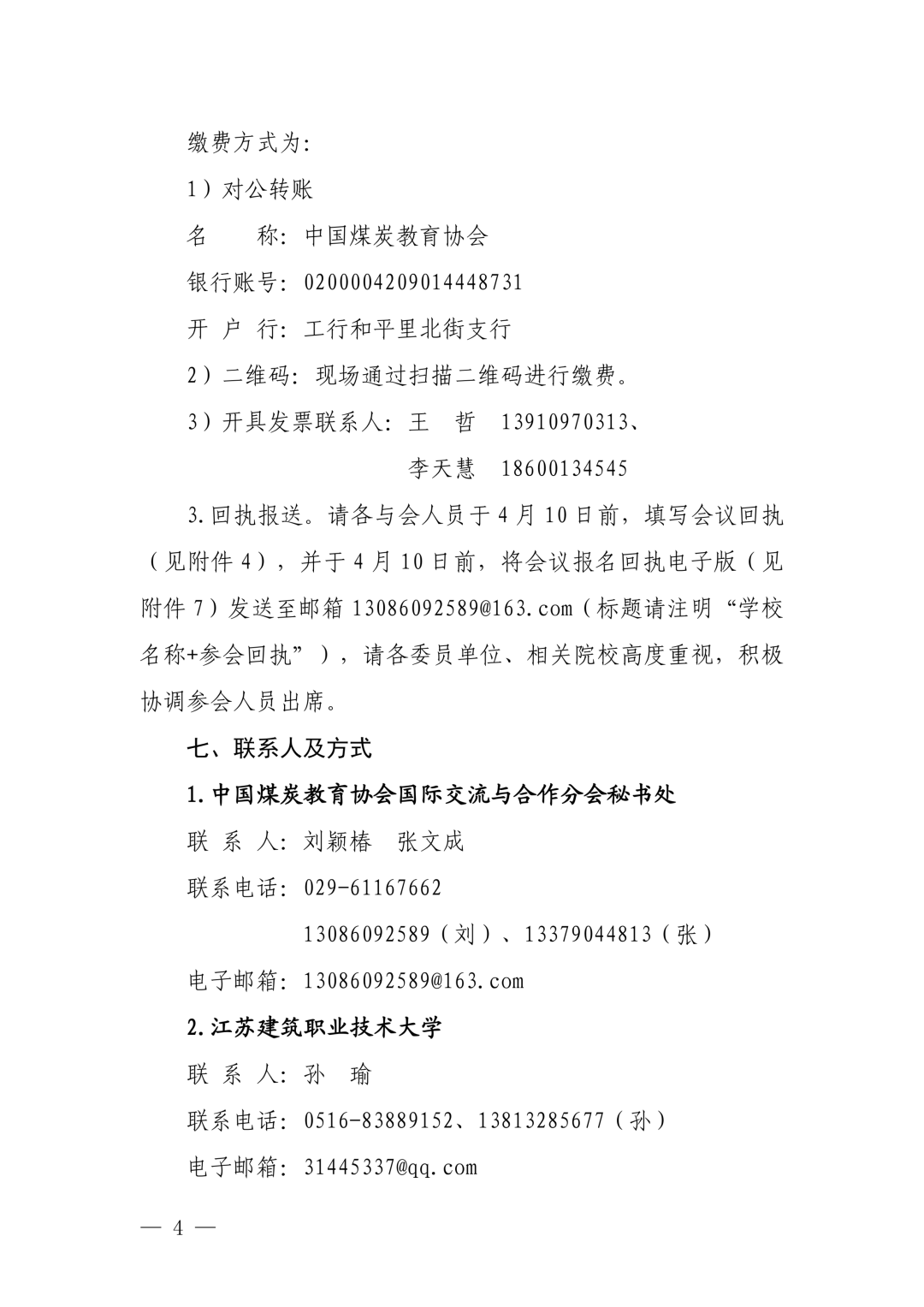 缴费方式为：

1）对公转账

名　　称：中国煤炭教育协会

银行账号：0200004209014448731

开 户 行：工行和平里北街支行

2）二维码：现场通过扫描二维码进行缴费。

3）开具发票联系人：王　哲　13910970313、

李天慧　18600134545

3.回执报送。请各与会人员于4月10日前，填写会议回执（见附件4），并于4月10日前，将会议报名回执电子版（见附件7）发送至邮箱13086092589@163.com（标题请注明“学校名称+参会回执”），请各委员单位、相关院校高度重视，积极协调参会人员出席。

七、联系人及方式

1.中国煤炭教育协会国际交流与合作分会秘书处

联 系 人：刘颖椿　张文成

联系电话：029-61167662

13086092589（刘）、13379044813（张）

电子邮箱：13086092589@163.com

2.江苏建筑职业技术大学

联 系 人：孙　瑜

联系电话：0516-83889152、13813285677（孙）

电子邮箱：31445337@qq.com

— 4 —